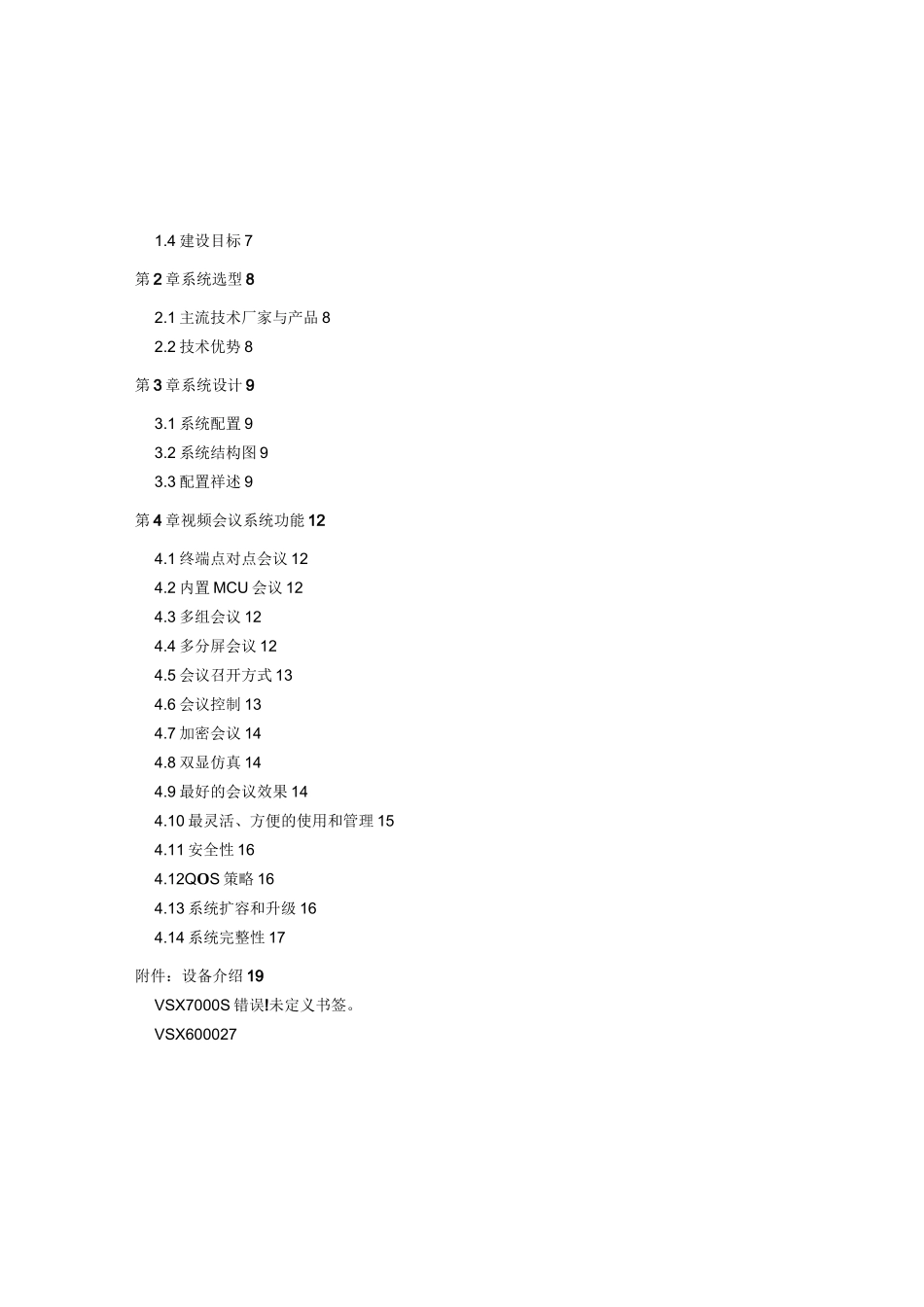 1.4 建设目标 7

第 2 章系统选型 8

2.1 主流技术厂家与产品 8

2.2 技术优势 8

第 3 章系统设计 9

3.1 系统配置 9

3.2 系统结构图 9

3.3 配置祥述 9

第 4 章视频会议系统功能 12

4.1 终端点对点会议 12

4.2 内置 MCU 会议 12

4.3 多组会议 12

4.4 多分屏会议 12

4.5 会议召开方式 13

4.6 会议控制 13

4.7 加密会议 14

4.8 双显仿真 14

4.9 最好的会议效果 14

4.10 最灵活、方便的使用和管理 15

4.11 安全性 16

4.12QOS 策略 16

4.13 系统扩容和升级 16

4.14 系统完整性 17

附件：设备介绍 19

VSX7000S 错误!未定义书签。

VSX600027